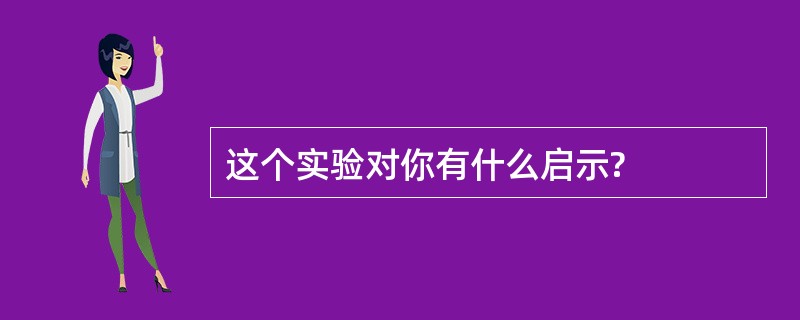 这个实验对你有什么启示?